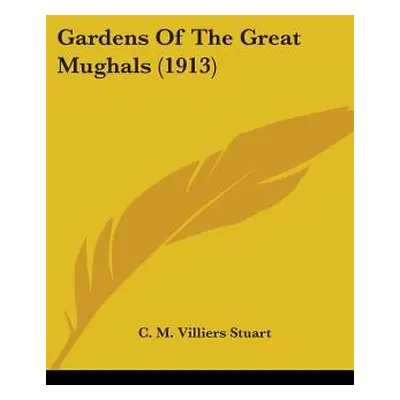 Gardens Of The Great Mughals (1913)

C. M. Villiers Stuart